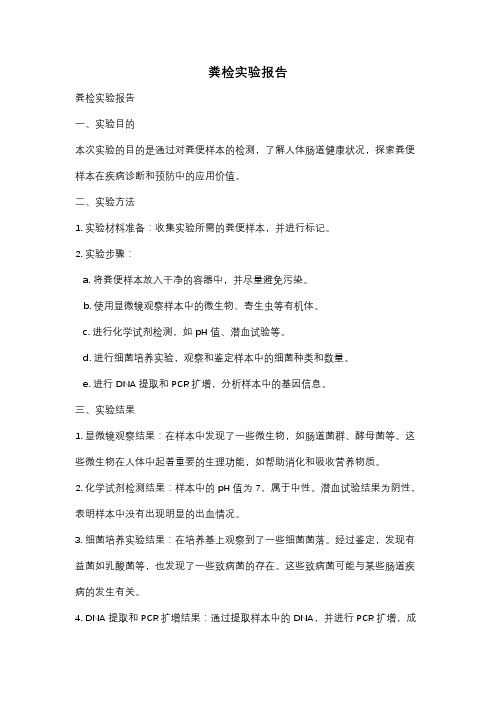 粪检实验报告

粪检实验报告

一、实验目的

本次实验的目的是通过对粪便样本的检测，了解人体肠道健康状况，探索粪便样本在疾病诊断和预防中的应用价值。

二、实验方法

1. 实验材料准备：收集实验所需的粪便样本，并进行标记。

2. 实验步骤：

a. 将粪便样本放入干净的容器中，并尽量避免污染。

b. 使用显微镜观察样本中的微生物、寄生虫等有机体。

c. 进行化学试剂检测，如 pH 值、潜血试验等。

d. 进行细菌培养实验，观察和鉴定样本中的细菌种类和数量。

e. 进行 DNA 提取和 PCR 扩增，分析样本中的基因信息。

三、实验结果

1. 显微镜观察结果：在样本中发现了一些微生物，如肠道菌群、酵母菌等。这些微生物在人体中起着重要的生理功能，如帮助消化和吸收营养物质。

2. 化学试剂检测结果：样本中的 pH 值为 7，属于中性。潜血试验结果为阴性，表明样本中没有出现明显的出血情况。

3. 细菌培养实验结果：在培养基上观察到了一些细菌菌落。经过鉴定，发现有益菌如乳酸菌等，也发现了一些致病菌的存在。这些致病菌可能与某些肠道疾病的发生有关。

4. DNA 提取和 PCR 扩增结果：通过提取样本中的 DNA，并进行 PCR 扩增，成